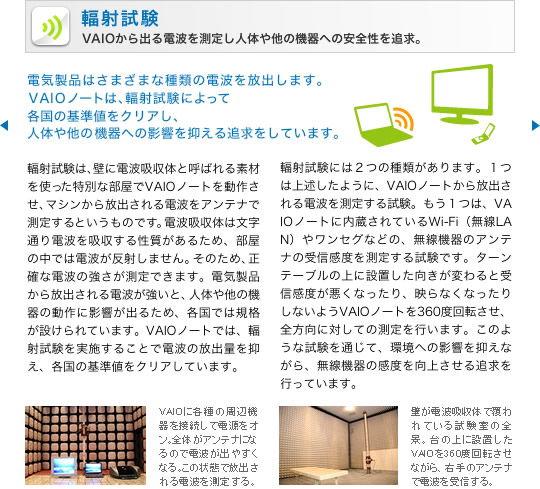 輻射試験
VAIOから出る電波を測定し人体や他の機器への安全性を追求。

電気製品はさまざまな種類の電波を放出します。
VAIOノートは、輻射試験によって
各国の基準値をクリアし、
人体や他の機器への影響を抑える追求をしています。

輻射試験は、壁に電波吸収体と呼ばれる素材を使った特別な部屋でVAIOノートを動作させ、マシンから放出される電波をアンテナで測定するというものです。電波吸収体は文字通り電波を吸収する性質があるため、部屋の中では電波が反射しません。そのため、正確な電波の強さが測定できます。電気製品から放出される電波が強いと、人体や他の機器の動作に影響が出るため、各国では規格が設けられています。VAIOノートでは、輻射試験を実施することで電波の放出量を抑え、各国の基準値をクリアしています。

輻射試験には2つの種類があります。1つは上述したように、VAIOノートから放出される電波を測定する試験。もう1つは、VAIOノートに内蔵されているWi-Fi（無線LAN）やワンセグなどの、無線機器のアンテナの受信感度を測定する試験です。ターンテーブルの上に設置した向きが変わると受信感度が悪くなったり、映らなくなったりしないようVAIOノートを360度回転させ、全方向に対しての測定を行います。このような試験を通じて、環境への影響を抑えながら、無線機器の感度を向上させる追求を行っています。

VAIOに各種の周辺機器を接続して電源をオン。全体がアンテナになるので電波が出やすくなる。この状態で放出される電波を測定する。

壁が電波吸収体で覆われている試験室の全景。台の上に設置したVAIOを360度回転させながら、右手のアンテナで電波を受信する。